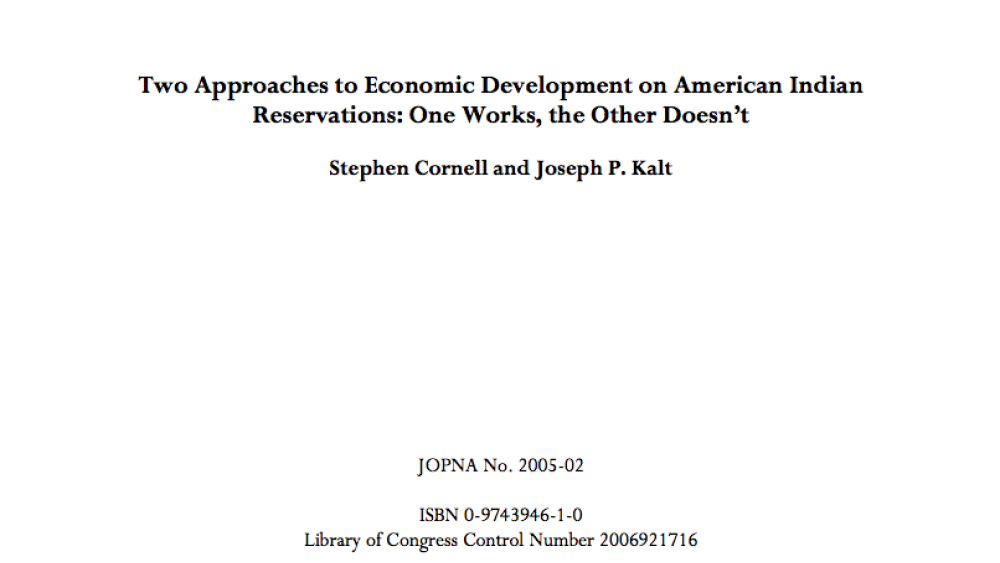 Two Approaches to Economic Development on American Indian Reservations: One Works, the Other Doesn't

Stephen Cornell and Joseph P. Kalt

JOPNA No. 2005-02

ISBN 0-9743946-1-0
Library of Congress Control Number 2006921716